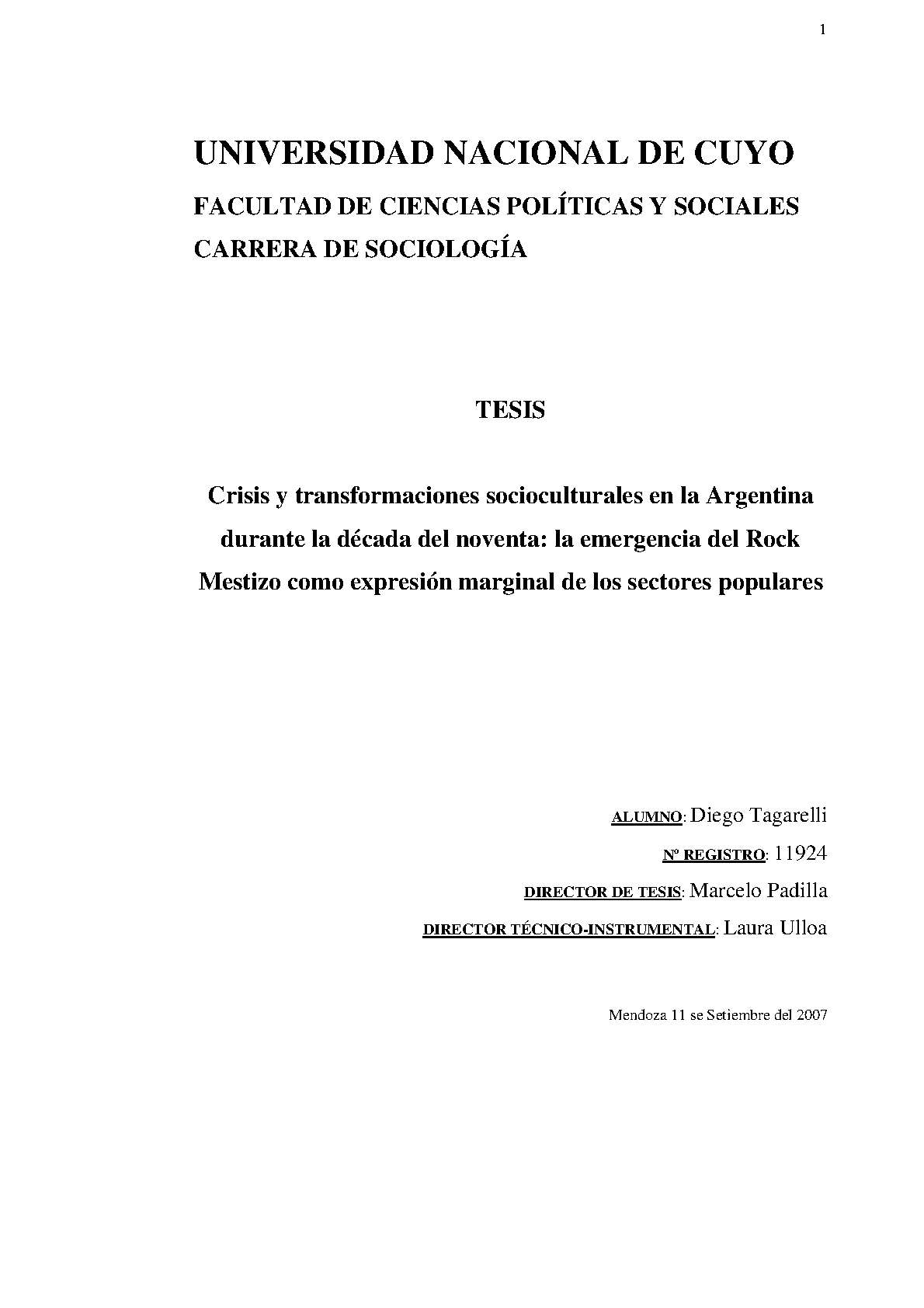 1

UNIVERSIDAD NACIONAL DE CUYO

FACULTAD DE CIENCIAS POLÍTICAS Y SOCIALES

CARRERA DE SOCIOLOGÍA

TESIS

Crisis y transformaciones socioculturales en la Argentina durante la década del noventa: la emergencia del Rock Mestizo como expresión marginal de los sectores populares

ALUMNO: Diego Tagarelli

Nº REGISTRO: 11924

DIRECTOR DE TESIS: Marcelo Padilla

DIRECTOR TÉCNICO-INSTRUMENTAL: Laura Ulloa

Mendoza 11 se Setiembre del 2007